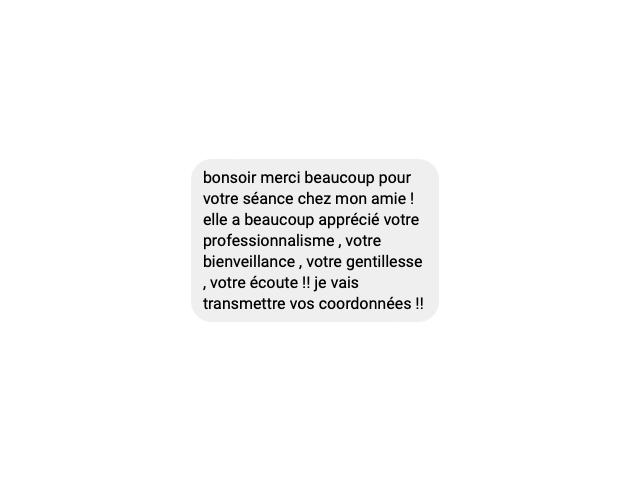 bonsoir merci beaucoup pour votre séance chez mon amie ! elle a beaucoup apprécié votre professionnalisme , votre bienveillance , votre gentillesse , votre écoute !! je vais transmettre vos coordonnées !!